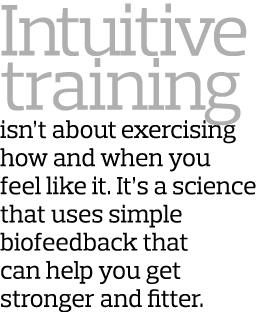 Intuitive training isn't about exercising how and when you feel like it. It's a science that uses simple biofeedback that can help you get stronger and fitter.